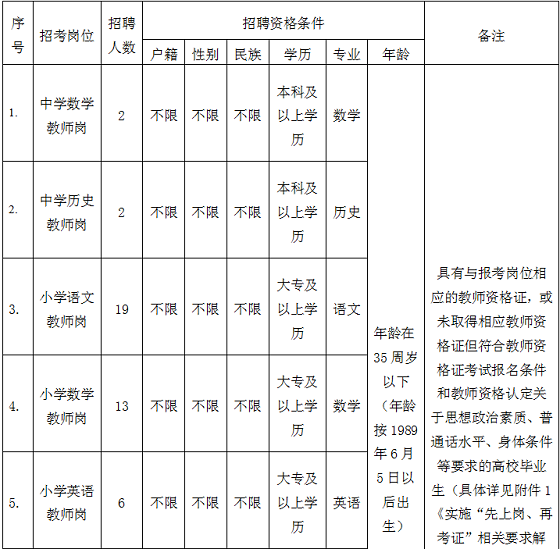 | 序号 | 招考岗位 | 招聘人数 | 招聘资格条件 | | | | | | 备注 |
|---|---|---|---|---|---|---|---|---|---|
| | | | 户籍 | 性别 | 民族 | 学历 | 专业 | 年龄 | |
| 1. | 中学数学教师岗 | 2 | 不限 | 不限 | 不限 | 本科及以上学历 | 数学 | 年龄在35周岁以下（年龄按1989年6月5日以后出生） | 具有与报考岗位相应的教师资格证，或未取得相应教师资格证但符合教师资格证考试报名条件和教师资格认定关于思想政治素质、普通话水平、身体条件等要求的高校毕业生（具体详见附件1《实施“先上岗、再考证”相关要求解 |
| 2. | 中学历史教师岗 | 2 | 不限 | 不限 | 不限 | 本科及以上学历 | 历史 | | |
| 3. | 小学语文教师岗 | 19 | 不限 | 不限 | 不限 | 大专及以上学历 | 语文 | | |
| 4. | 小学数学教师岗 | 13 | 不限 | 不限 | 不限 | 大专及以上学历 | 数学 | | |
| 5. | 小学英语教师岗 | 6 | 不限 | 不限 | 不限 | 大专及以上学历 | 英语 | | |